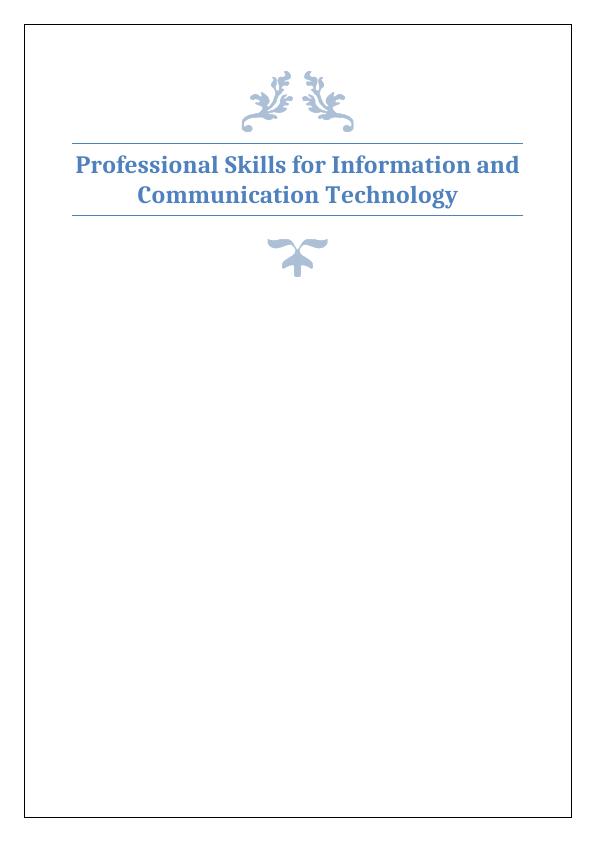 Professional Skills for Information and Communication Technology